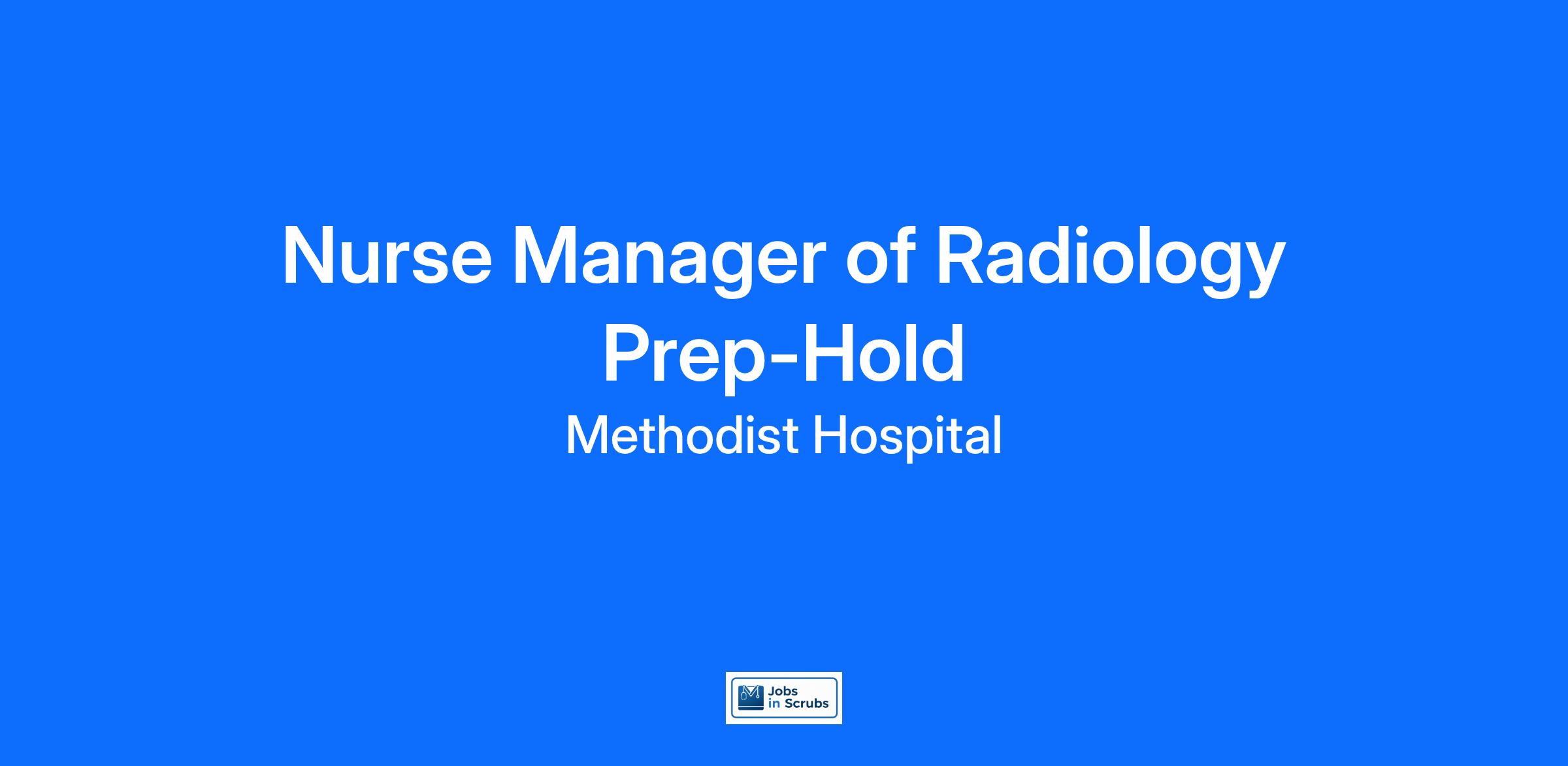 Nurse Manager of Radiology Prep-Hold

Methodist Hospital

Jobs
in Scrubs